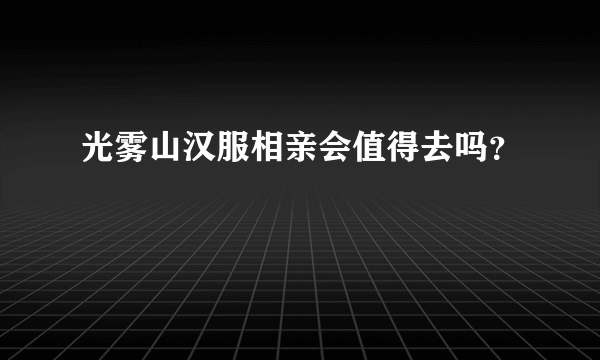 光雾山汉服相亲会值得去吗?